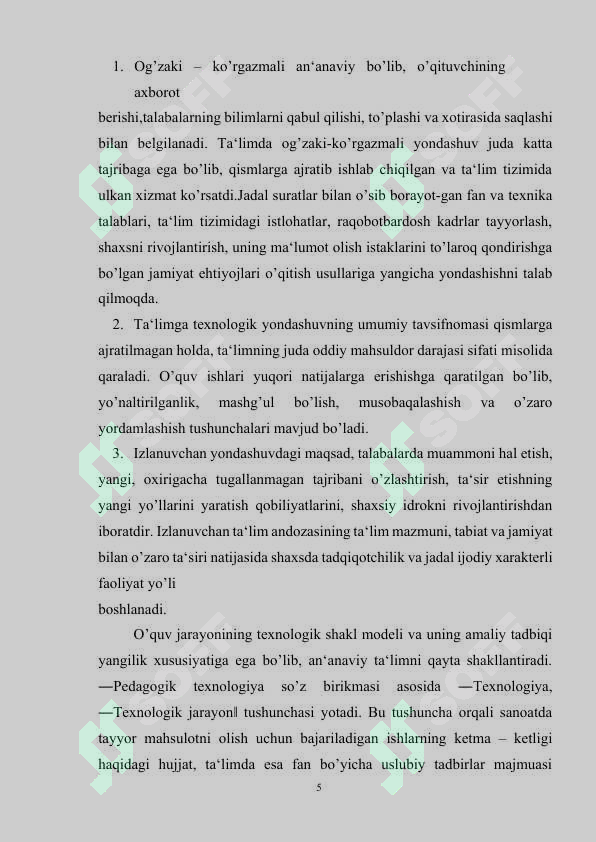 1. Og’zaki – ko’rgazmali an‘anaviy bo’lib, o’qituvchining axborot

berishi,talabalarning bilimlarni qabul qilishi, to’plashi va xotirasida saqlashi bilan belgilanadi. Ta‘limda og’zaki-ko’rgazmali yondashuv juda katta tajribaga ega bo’lib, qismlarga ajratib ishlab chiqilgan va ta‘lim tizimida ulkan xizmat ko’rsatdi.Jadal suratlar bilan o’sib borayot-gan fan va texnika talablari, ta‘lim tizimidagi istlohatlar, raqobotbardosh kadrlar tayyorlash, shaxsni rivojlantirish, uning ma‘lumot olish istaklarini to’laroq qondirishga bo’lgan jamiyat ehtiyojlari o’qitish usullariga yangicha yondashishni talab qilmoqda.

2. Ta‘limga texnologik yondashuvning umumiy tavsifnomasi qismlarga ajratilmagan holda, ta‘limning juda oddiy mahsuldor darajasi sifati misolida qaraladi. O’quv ishlari yuqori natijalarga erishishga qaratilgan bo’lib, yo’naltirilganlik, mashg’ul bo’lish, musobaqalashish va o’zaro yordamlashish tushunchalari mavjud bo’ladi.

3. Izlanuvchan yondashuvdagi maqsad, talabalarda muammoni hal etish, yangi, oxirigacha tugallanmagan tajribani o’zlashtirish, ta‘sir etishning yangi yo’llarini yaratish qobiliyatlarini, shaxsiy idrokni rivojlantirishdan iboratdir. Izlanuvchan ta‘lim andozasining ta‘lim mazmuni, tabiat va jamiyat bilan o’zaro ta‘siri natijasida shaxsda tadqiqotchilik va jadal ijodiy xarakterli faoliyat yo’li boshlanadi.

O’quv jarayonining texnologik shakl modeli va uning amaliy tadbiqi yangilik xususiyatiga ega bo’lib, an‘anaviy ta‘limni qayta shakllantiradi. ―Pedagogik texnologiya so’z birikmasi asosida ―Texnologiya, ―Texnologik jarayon‖ tushunchasi yotadi. Bu tushuncha orqali sanoatda tayyor mahsulotni olish uchun bajariladigan ishlarning ketma – ketligi haqidagi hujjat, ta‘limda esa fan bo’yicha uslubiy tadbirlar majmuasi

5